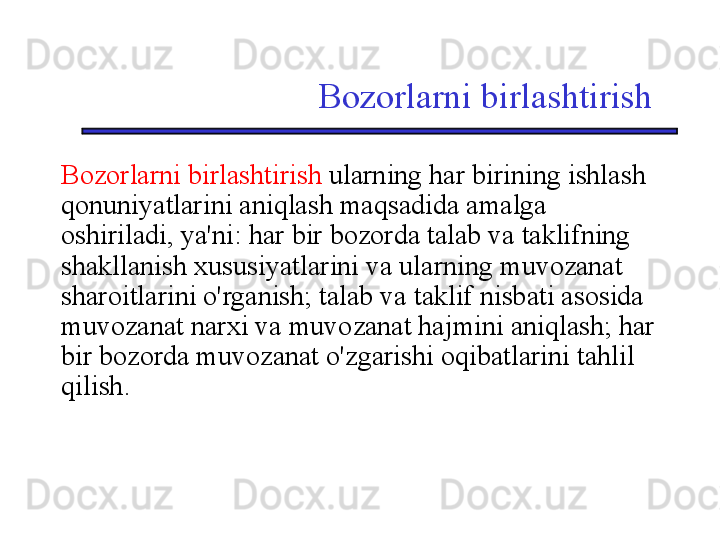 Docx.uz Docx.uz Docx.uz Doc

Bozorlarni birlashtirish

Bozorlarni birlashtirish ularning har birining ishlash qonuniyatlarini aniqlash maqsadida amalga oshiriladi, ya'ni: har bir bozorda talab va taklifning shakllanish xususiyatlarini va ularning muvozanat sharoitlarini o'rganish; talab va taklif nisbati asosida muvozanat narxi va muvozanat hajmini aniqlash; har bir bozorda muvozanat o'zgarishi oqibatlarini tahlil qilish.

Docx.uz Docx.uz Docx.uz Doc

Docx.uz Docx.uz Docx.uz Doc